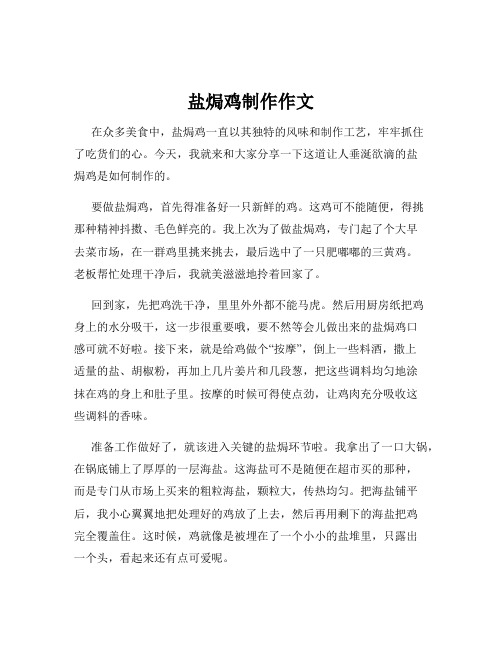 盐焗鸡制作作文

在众多美食中，盐焗鸡一直以其独特的风味和制作工艺，牢牢抓住了吃货们的心。今天，我就来和大家分享一下这道让人垂涎欲滴的盐焗鸡是如何制作的。

要做盐焗鸡，首先得准备好一只新鲜的鸡。这鸡可不能随便，得挑那种精神抖擞、毛色鲜亮的。我上次为了做盐焗鸡，专门起了个大早去菜市场，在一群鸡里挑来挑去，最后选中了一只肥嘟嘟的三黄鸡。老板帮忙处理干净后，我就美滋滋地拎着回家了。

回到家，先把鸡洗干净，里里外外都不能马虎。然后用厨房纸把鸡身上的水分吸干，这一步很重要哦，要不然等会儿做出来的盐焗鸡口感可就不好啦。接下来，就是给鸡做个“按摩”，倒上一些料酒，撒上适量的盐、胡椒粉，再加上几片姜片和几段葱，把这些调料均匀地涂抹在鸡的身上和肚子里。按摩的时候可得使点劲，让鸡肉充分吸收这些调料的香味。

准备工作做好了，就该进入关键的盐焗环节啦。我拿出了一口大锅，在锅底铺上了厚厚的一层海盐。这海盐可不是随便在超市买的那种，而是专门从市场上买来的粗粒海盐，颗粒大，传热均匀。把海盐铺平后，我小心翼翼地把处理好的鸡放了上去，然后再用剩下的海盐把鸡完全覆盖住。这时候，鸡就像是被埋在了一个小小的盐堆里，只露出一个头，看起来还有点可爱呢。